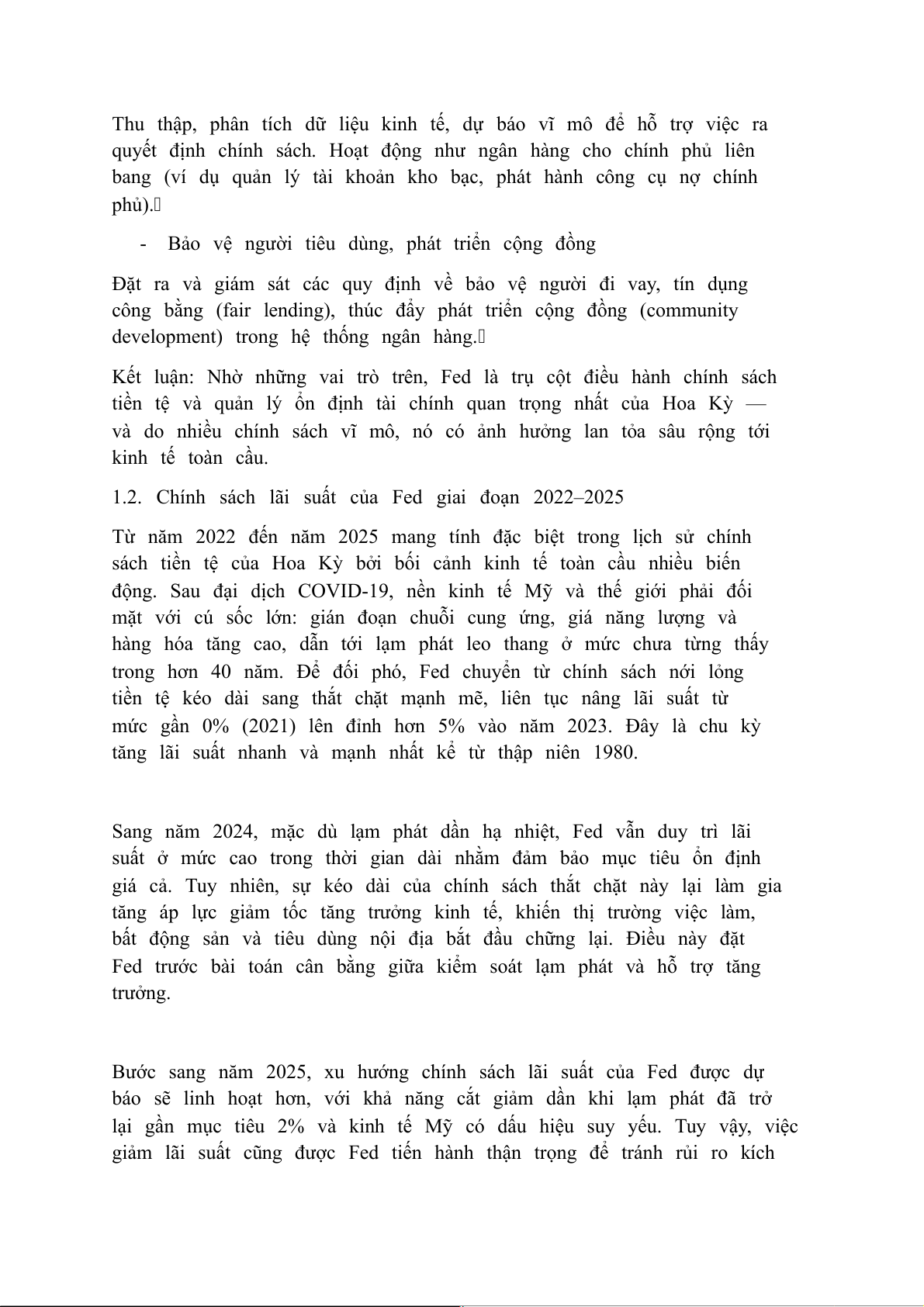 Thu thập, phân tích dữ liệu kinh tế, dự báo vĩ mô để hỗ trợ việc ra quyết định chính sách. Hoạt động như ngân hàng cho chính phủ liên bang (ví dụ quản lý tài khoản kho bạc, phát hành công cụ nợ chính phủ).

- Bảo vệ người tiêu dùng, phát triển cộng đồng

Đặt ra và giám sát các quy định về bảo vệ người đi vay, tín dụng công bằng (fair lending), thúc đẩy phát triển cộng đồng (community development) trong hệ thống ngân hàng.

Kết luận: Nhờ những vai trò trên, Fed là trụ cột điều hành chính sách tiền tệ và quản lý ổn định tài chính quan trọng nhất của Hoa Kỳ — và do nhiều chính sách vĩ mô, nó có ảnh hưởng lan tỏa sâu rộng tới kinh tế toàn cầu.

1.2. Chính sách lãi suất của Fed giai đoạn 2022–2025

Từ năm 2022 đến năm 2025 mang tính đặc biệt trong lịch sử chính sách tiền tệ của Hoa Kỳ bởi bối cảnh kinh tế toàn cầu nhiều biến động. Sau đại dịch COVID-19, nền kinh tế Mỹ và thế giới phải đối mặt với cú sốc lớn: gián đoạn chuỗi cung ứng, giá năng lượng và hàng hóa tăng cao, dẫn tới lạm phát leo thang ở mức chưa từng thấy trong hơn 40 năm. Để đối phó, Fed chuyển từ chính sách nới lỏng tiền tệ kéo dài sang thắt chặt mạnh mẽ, liên tục nâng lãi suất từ mức gần 0% (2021) lên đỉnh hơn 5% vào năm 2023. Đây là chu kỳ tăng lãi suất nhanh và mạnh nhất kể từ thập niên 1980.

Sang năm 2024, mặc dù lạm phát dần hạ nhiệt, Fed vẫn duy trì lãi suất ở mức cao trong thời gian dài nhằm đảm bảo mục tiêu ổn định giá cả. Tuy nhiên, sự kéo dài của chính sách thắt chặt này lại làm gia tăng áp lực giảm tốc tăng trưởng kinh tế, khiến thị trường việc làm, bất động sản và tiêu dùng nội địa bắt đầu chững lại. Điều này đặt Fed trước bài toán cân bằng giữa kiểm soát lạm phát và hỗ trợ tăng trưởng.

Bước sang năm 2025, xu hướng chính sách lãi suất của Fed được dự báo sẽ linh hoạt hơn, với khả năng cắt giảm dần khi lạm phát đã trở lại gần mục tiêu 2% và kinh tế Mỹ có dấu hiệu suy yếu. Tuy vậy, việc giảm lãi suất cũng được Fed tiến hành thận trọng để tránh rủi ro kích